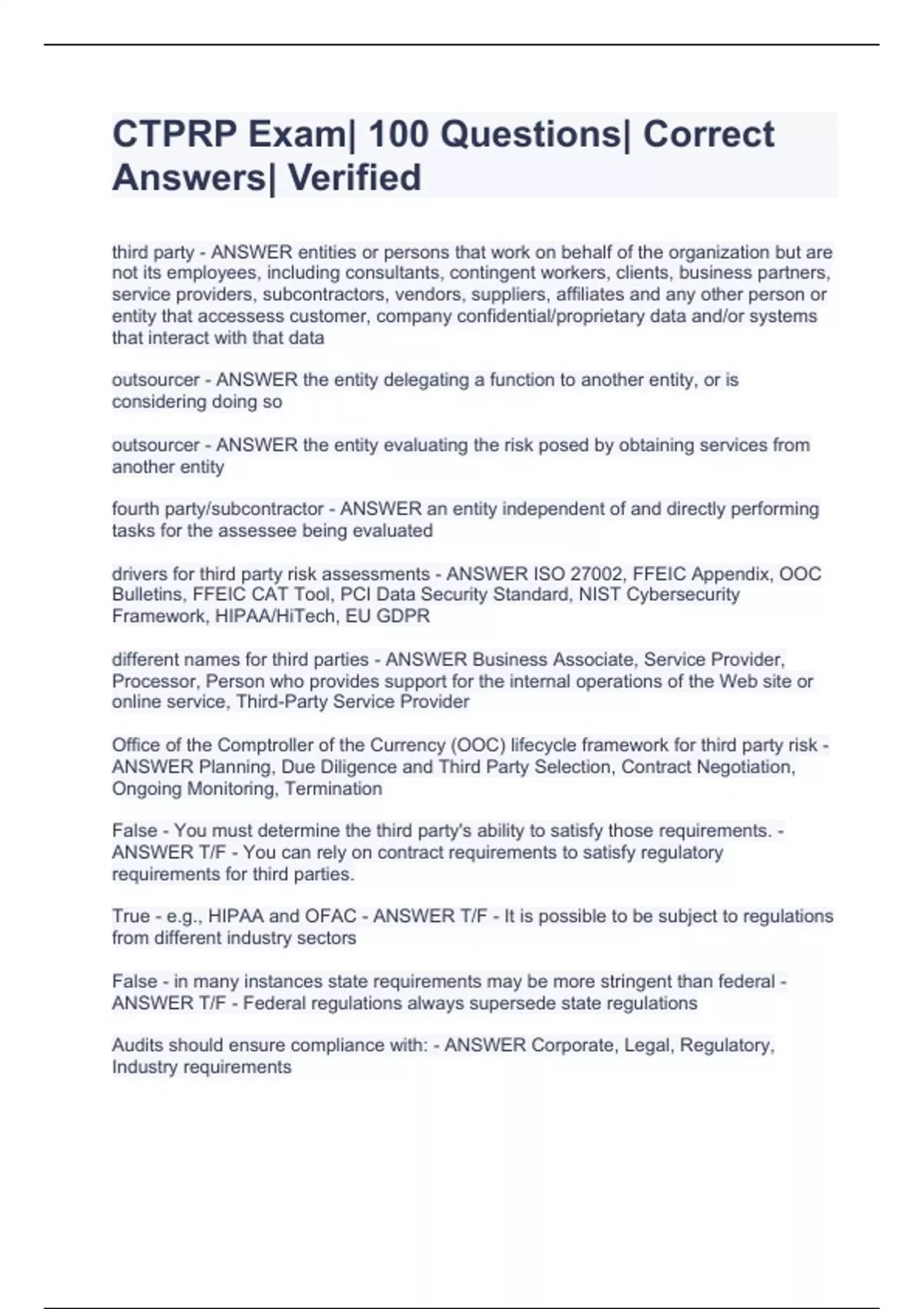 CTPRP Exam| 100 Questions| Correct Answers| Verified

third party - ANSWER entities or persons that work on behalf of the organization but are not its employees, including consultants, contingent workers, clients, business partners, service providers, subcontractors, vendors, suppliers, affiliates and any other person or entity that accessess customer, company confidential/proprietary data and/or systems that interact with that data

outsourcer - ANSWER the entity delegating a function to another entity, or is considering doing so

outsourcer - ANSWER the entity evaluating the risk posed by obtaining services from another entity

fourth party/subcontractor - ANSWER an entity independent of and directly performing tasks for the assessee being evaluated

drivers for third party risk assessments - ANSWER ISO 27002, FFEIC Appendix, OOC Bulletins, FFEIC CAT Tool, PCI Data Security Standard, NIST Cybersecurity Framework, HIPAA/HiTech, EU GDPR

different names for third parties - ANSWER Business Associate, Service Provider, Processor, Person who provides support for the internal operations of the Web site or online service, Third-Party Service Provider

Office of the Comptroller of the Currency (OOC) lifecycle framework for third party risk - ANSWER Planning, Due Diligence and Third Party Selection, Contract Negotiation, Ongoing Monitoring, Termination

False - You must determine the third party's ability to satisfy those requirements. - ANSWER T/F - You can rely on contract requirements to satisfy regulatory requirements for third parties.

True - e.g., HIPAA and OFAC - ANSWER T/F - It is possible to be subject to regulations from different industry sectors

False - in many instances state requirements may be more stringent than federal - ANSWER T/F - Federal regulations always supersede state regulations

Audits should ensure compliance with: - ANSWER Corporate, Legal, Regulatory, Industry requirements